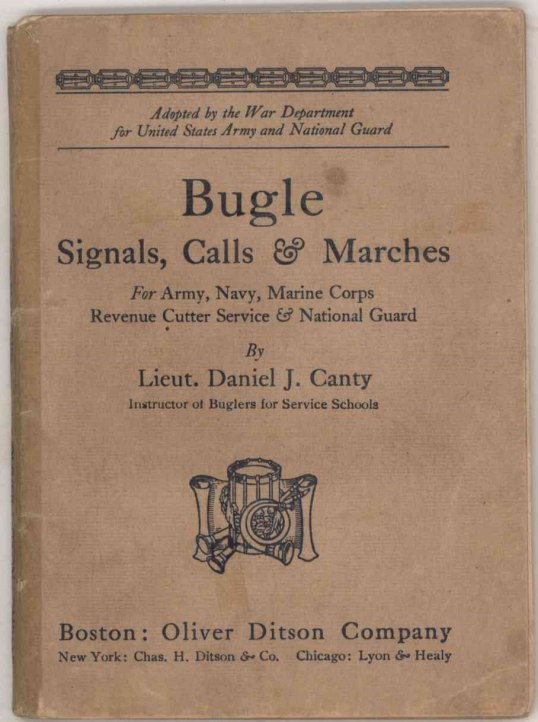 Adopted by the War Department
for United States Army and National Guard

Bugle
Signals, Calls & Marches

For Army, Navy, Marine Corps
Revenue Cutter Service & National Guard

By
Lieut. Daniel J. Canty
Instructor of Buglers for Service Schools

Boston: Oliver Ditson Company
New York: Chas. H. Ditson & Co. Chicago: Lyon & Healy